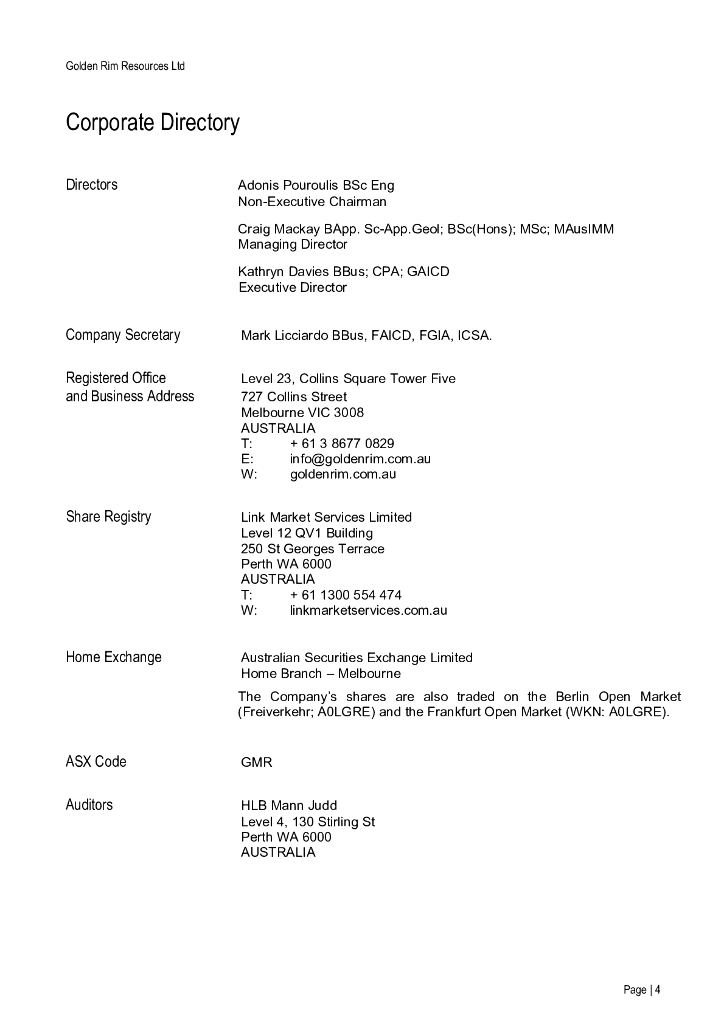 Golden Rim Resources Ltd

Corporate Directory

Directors

Adonis Pouroulis BSc Eng
Non-Executive Chairman

Craig Mackay BApp. Sc-App.Geol; BSc(Hons); MSc; MAusIMM
Managing Director

Kathryn Davies BBus; CPA; GAICD
Executive Director

Company Secretary

Mark Licciardo BBus, FAICD, FGIA, ICSA.

Registered Office and Business Address

Level 23, Collins Square Tower Five
727 Collins Street
Melbourne VIC 3008
AUSTRALIA
T: + 61 3 8677 0829
E: info@goldenrim.com.au
W: goldenrim.com.au

Share Registry

Link Market Services Limited
Level 12 QV1 Building
250 St Georges Terrace
Perth WA 6000
AUSTRALIA
T: + 61 1300 554 474
W: linkmarketservices.com.au

Home Exchange

Australian Securities Exchange Limited
Home Branch – Melbourne

The Company's shares are also traded on the Berlin Open Market (Freiverkehr; A0LGRE) and the Frankfurt Open Market (WKN: A0LGRE).

ASX Code

GMR

Auditors

HLB Mann Judd
Level 4, 130 Stirling St
Perth WA 6000
AUSTRALIA

Page | 4